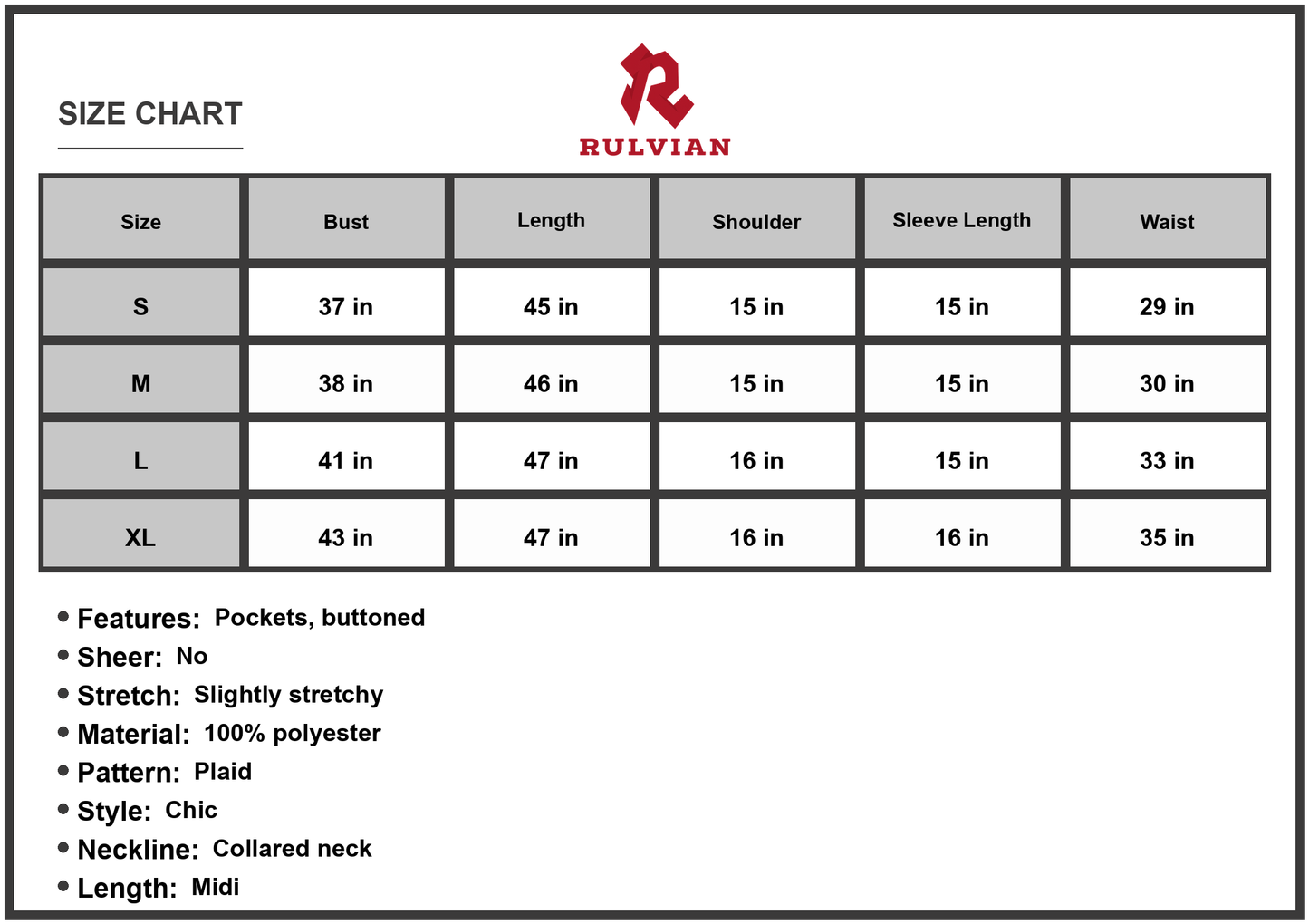 SIZE CHART

RULVIAN

| Size | Bust | Length | Shoulder | Sleeve Length | Waist |
|---|---|---|---|---|---|
| S | 37 in | 45 in | 15 in | 15 in | 29 in |
| M | 38 in | 46 in | 15 in | 15 in | 30 in |
| L | 41 in | 47 in | 16 in | 15 in | 33 in |
| XL | 43 in | 47 in | 16 in | 16 in | 35 in |

• Features: Pockets, buttoned
• Sheer: No
• Stretch: Slightly stretchy
• Material: 100% polyester
• Pattern: Plaid
• Style: Chic
• Neckline: Collared neck
• Length: Midi